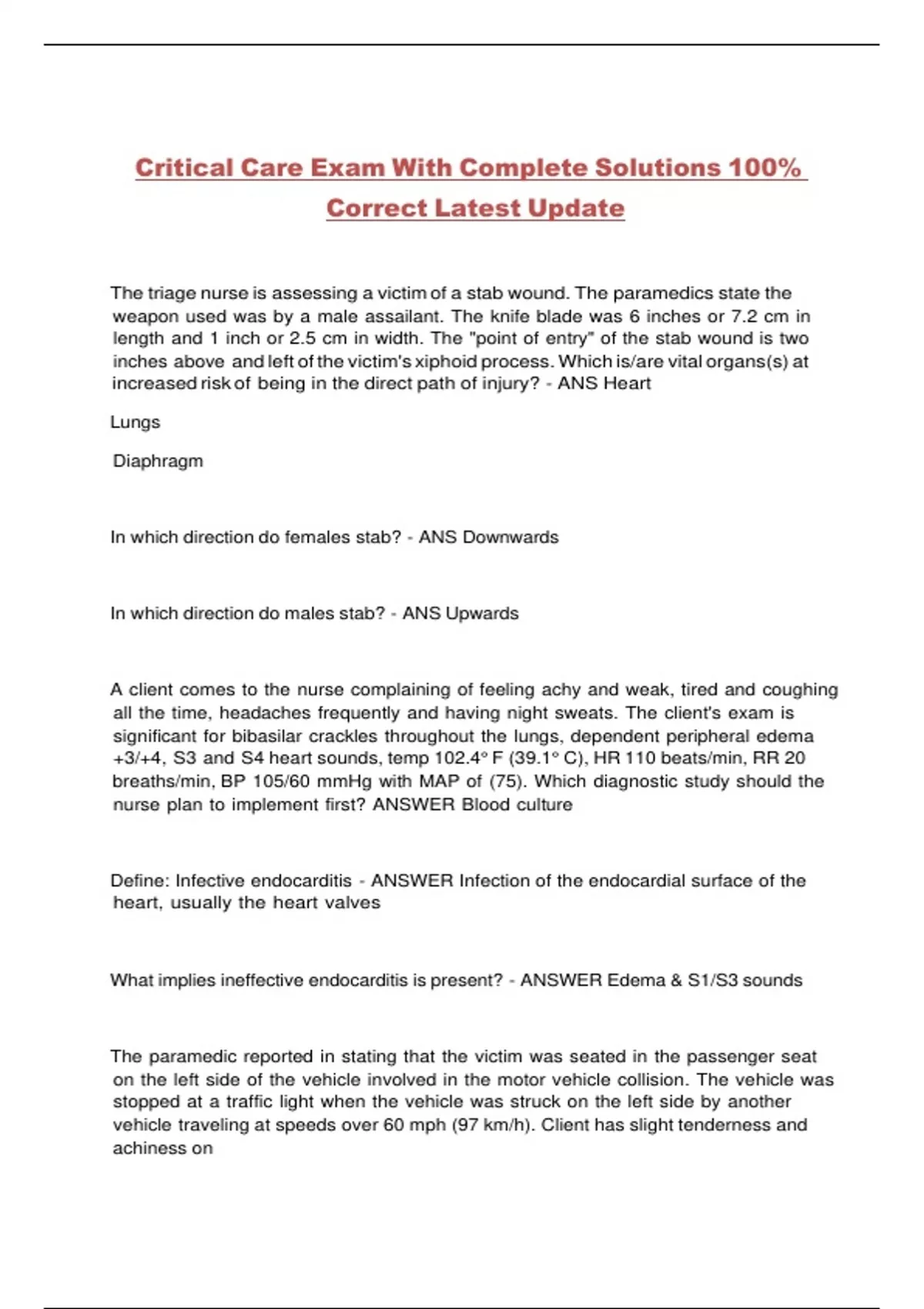 Critical Care Exam With Complete Solutions 100% Correct Latest Update

The triage nurse is assessing a victim of a stab wound. The paramedics state the weapon used was by a male assailant. The knife blade was 6 inches or 7.2 cm in length and 1 inch or 2.5 cm in width. The "point of entry" of the stab wound is two inches above and left of the victim's xiphoid process. Which is/are vital organs(s) at increased risk of being in the direct path of injury? - ANS Heart

Lungs

Diaphragm

In which direction do females stab? - ANS Downwards

In which direction do males stab? - ANS Upwards

A client comes to the nurse complaining of feeling achy and weak, tired and coughing all the time, headaches frequently and having night sweats. The client's exam is significant for bibasilar crackles throughout the lungs, dependent peripheral edema +3/+4, S3 and S4 heart sounds, temp 102.4° F (39.1° C), HR 110 beats/min, RR 20 breaths/min, BP 105/60 mmHg with MAP of (75). Which diagnostic study should the nurse plan to implement first? ANSWER Blood culture

Define: Infective endocarditis - ANSWER Infection of the endocardial surface of the heart, usually the heart valves

What implies ineffective endocarditis is present? - ANSWER Edema & S1/S3 sounds

The paramedic reported in stating that the victim was seated in the passenger seat on the left side of the vehicle involved in the motor vehicle collision. The vehicle was stopped at a traffic light when the vehicle was struck on the left side by another vehicle traveling at speeds over 60 mph (97 km/h). Client has slight tenderness and achiness on